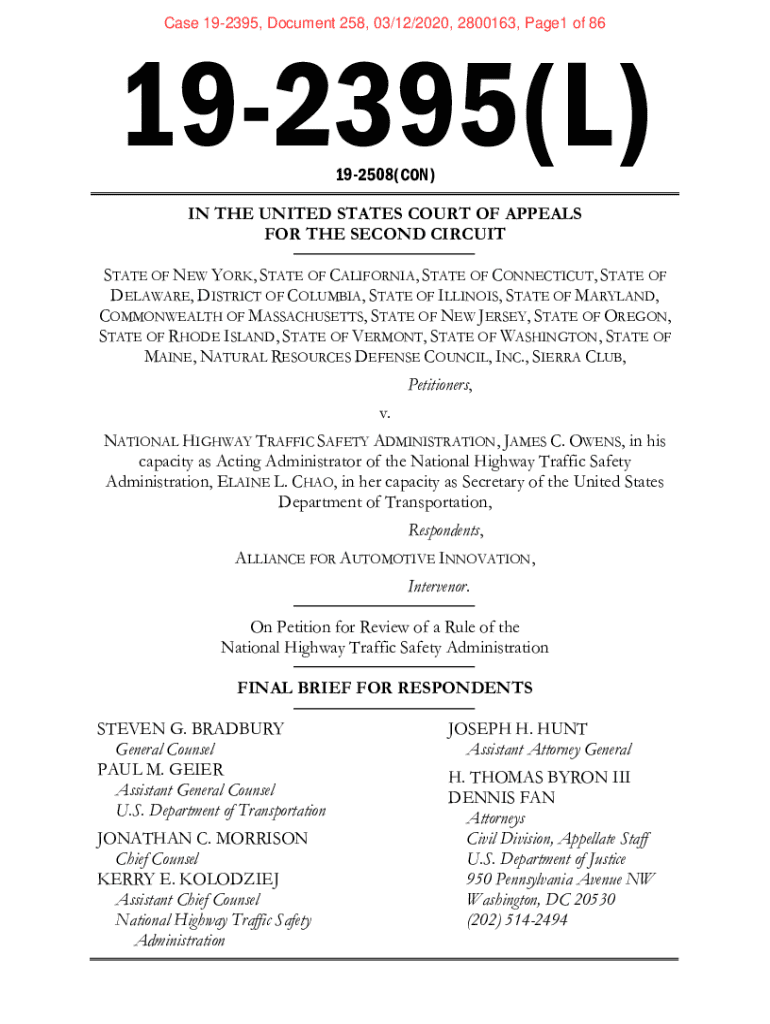 Case 19-2395, Document 258, 03/12/2020, 2800163, Page1 of 86

19-2395(L)

19-2508(CON)

IN THE UNITED STATES COURT OF APPEALS FOR THE SECOND CIRCUIT

STATE OF NEW YORK, STATE OF CALIFORNIA, STATE OF CONNECTICUT, STATE OF DELAWARE, DISTRICT OF COLUMBIA, STATE OF ILLINOIS, STATE OF MARYLAND, COMMONWEALTH OF MASSACHUSETTS, STATE OF NEW JERSEY, STATE OF OREGON, STATE OF RHODE ISLAND, STATE OF VERMONT, STATE OF WASHINGTON, STATE OF MAINE, NATURAL RESOURCES DEFENSE COUNCIL, INC., SIERRA CLUB,

Petitioners,

v.

NATIONAL HIGHWAY TRAFFIC SAFETY ADMINISTRATION, JAMES C. OWENS, in his capacity as Acting Administrator of the National Highway Traffic Safety Administration, ELAINE L. CHAO, in her capacity as Secretary of the United States Department of Transportation,

Respondents,

ALLIANCE FOR AUTOMOTIVE INNOVATION,

Intervenor.

On Petition for Review of a Rule of the National Highway Traffic Safety Administration

FINAL BRIEF FOR RESPONDENTS

STEVEN G. BRADBURY
General Counsel
PAUL M. GEIER
Assistant General Counsel
U.S. Department of Transportation

JONATHAN C. MORRISON
Chief Counsel
KERRY E. KOLODZIEJ
Assistant Chief Counsel
National Highway Traffic Safety Administration

JOSEPH H. HUNT
Assistant Attorney General

H. THOMAS BYRON III
DENNIS FAN
Attorneys
Civil Division, Appellate Staff
U.S. Department of Justice
950 Pennsylvania Avenue NW
Washington, DC 20530
(202) 514-2494